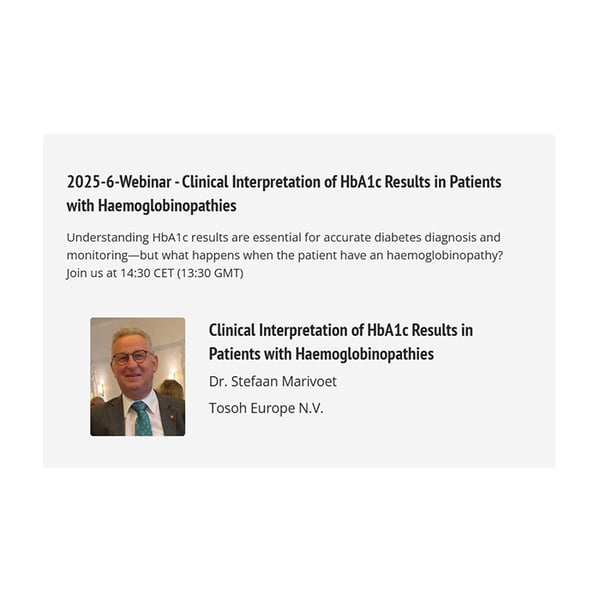 2025-6-Webinar - Clinical Interpretation of HbA1c Results in Patients with Haemoglobinopathies

Understanding HbA1c results are essential for accurate diabetes diagnosis and monitoring—but what happens when the patient have an haemoglobinopathy? Join us at 14:30 CET (13:30 GMT)

Clinical Interpretation of HbA1c Results in Patients with Haemoglobinopathies

Dr. Stefaan Marivoet

Tosoh Europe N.V.